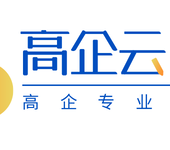 高企云

高 企 专 业